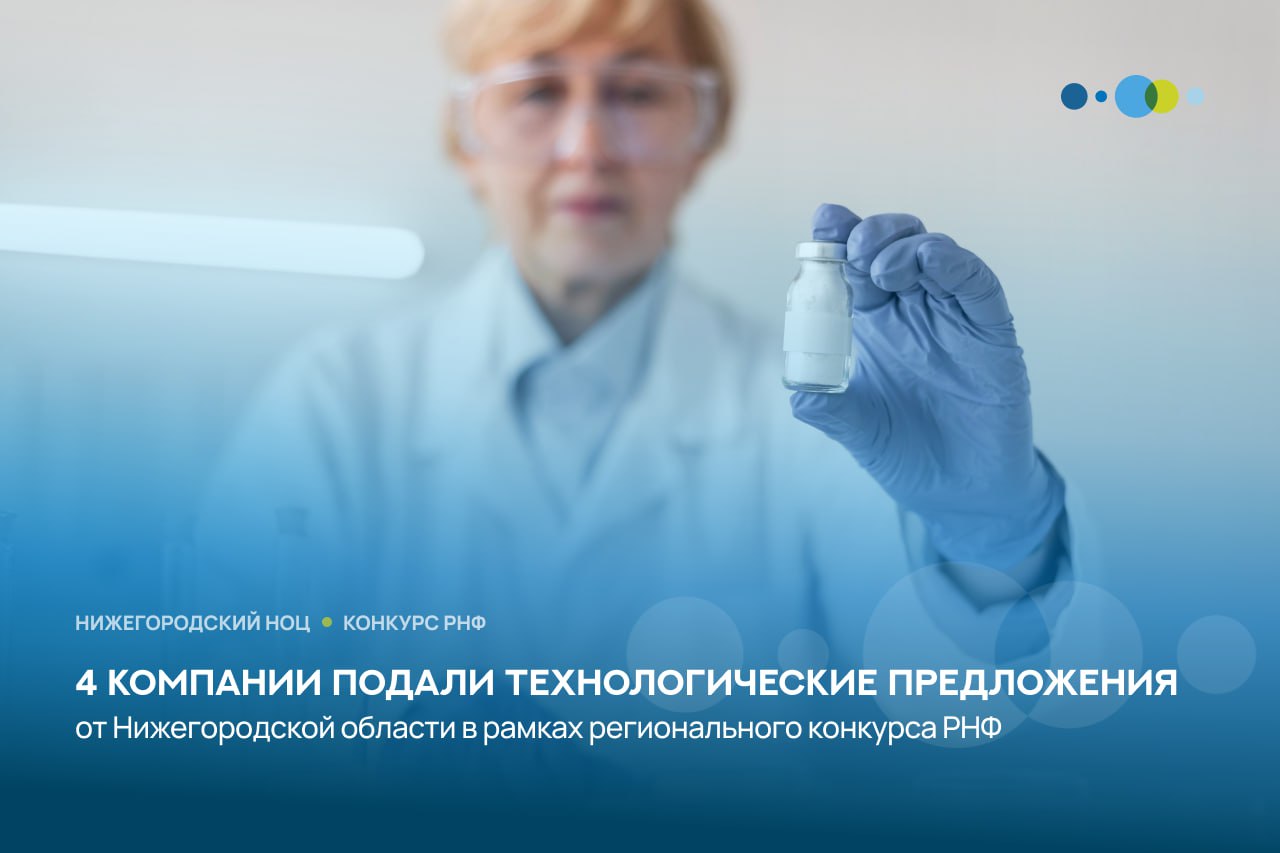 НИЖЕГОРОДСКИЙ НОЦ • КОНКУРС РНФ

4 КОМПАНИИ ПОДАЛИ ТЕХНОЛОГИЧЕСКИЕ ПРЕДЛОЖЕНИЯ от Нижегородской области в рамках регионального конкурса РНФ